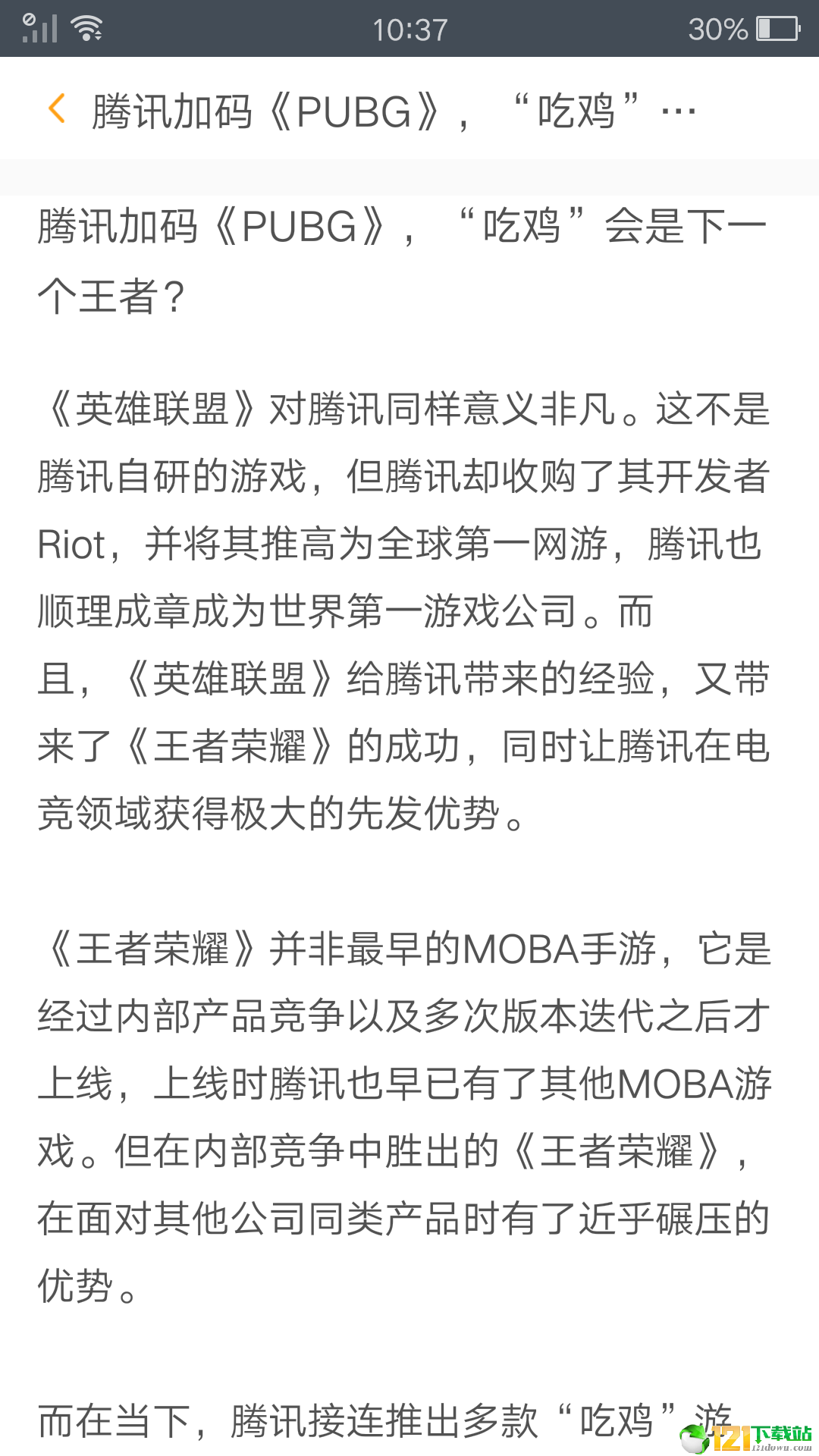 10:37 30%

腾讯加码《PUBG》，“吃鸡”…

腾讯加码《PUBG》，“吃鸡”会是下一个王者？

《英雄联盟》对腾讯同样意义非凡。这不是腾讯自研的游戏，但腾讯却收购了其开发者Riot，并将其推高为全球第一网游，腾讯也顺理成章成为世界第一游戏公司。而且，《英雄联盟》给腾讯带来的经验，又带来了《王者荣耀》的成功，同时让腾讯在电竞领域获得极大的先发优势。

《王者荣耀》并非最早的MOBA手游，它是经过内部产品竞争以及多次版本迭代之后才上线，上线时腾讯也早已有了其他MOBA游戏。但在内部竞争中胜出的《王者荣耀》，在面对其他公司同类产品时有了近乎碾压的优势。

而在当下，腾讯接连推出多款“吃鸡”游

121下载站 121down.com